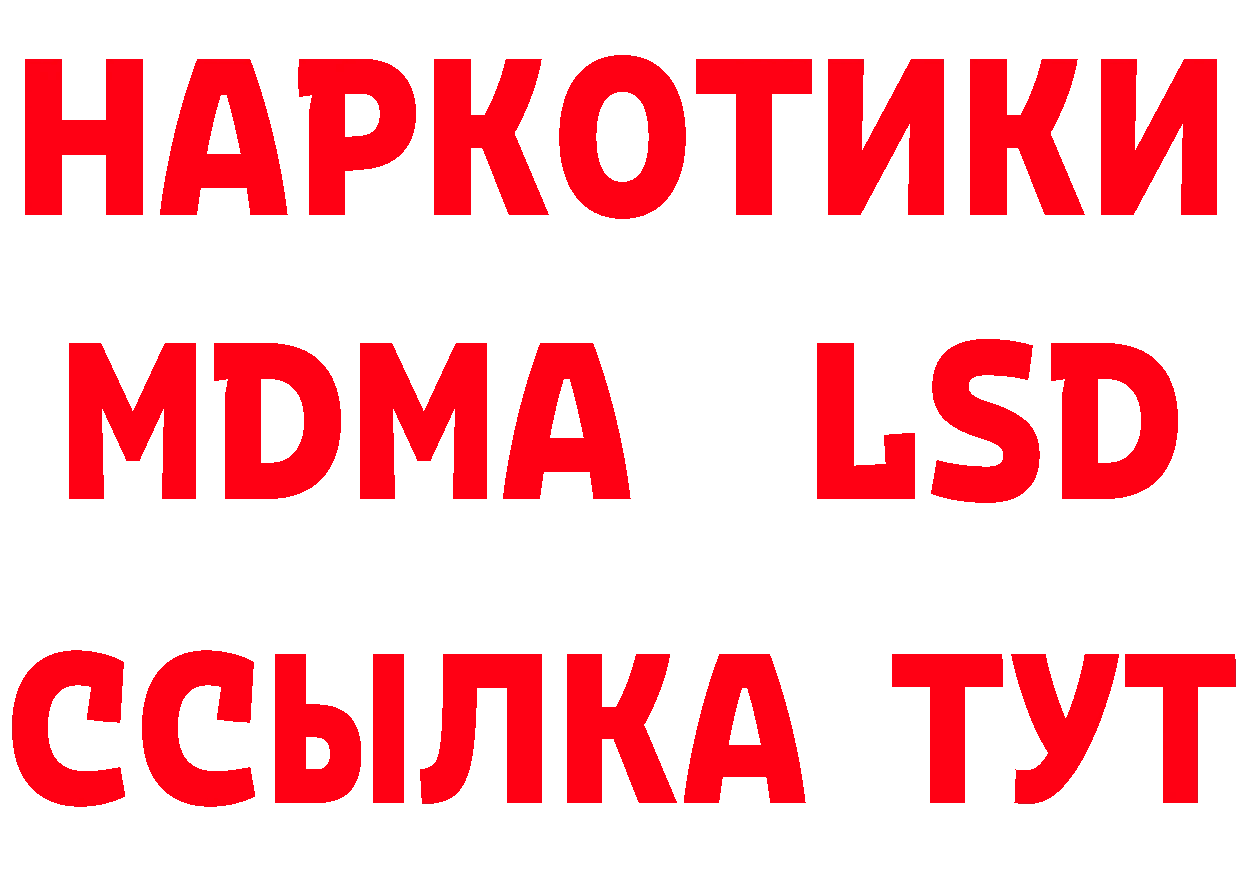 НАРКОТИКИ
MDMA LSD
ССЫЛКА ТУТ